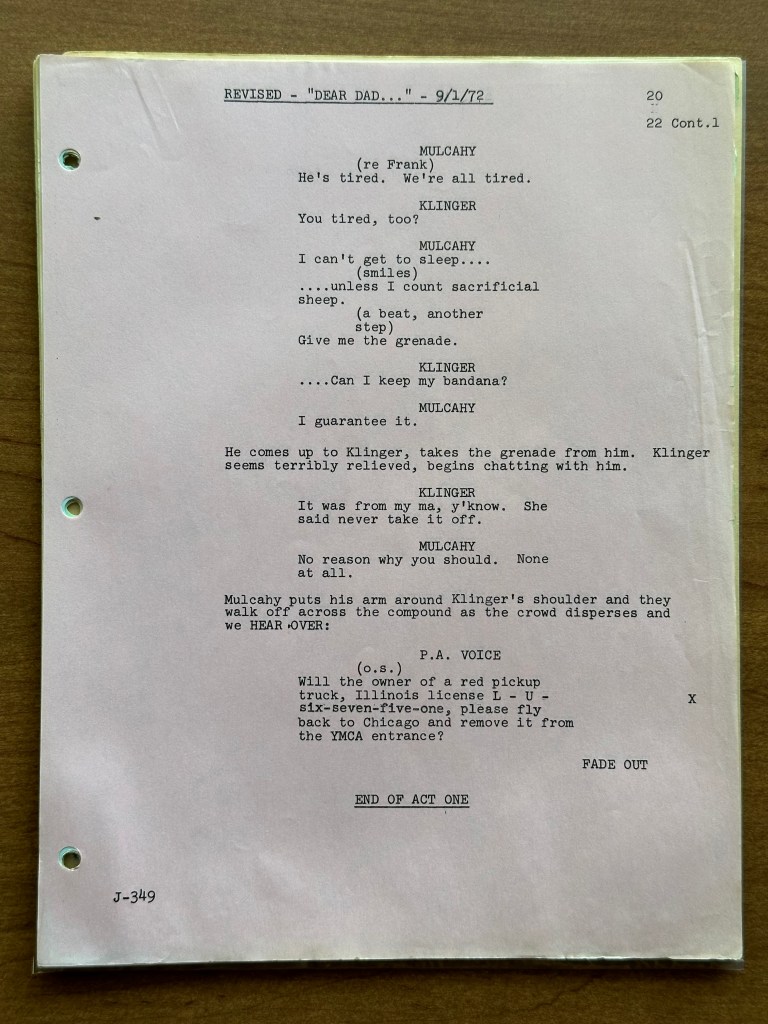 REVISED - "DEAR DAD..." - 9/1/72

20

22 Cont.1

MULCAHY
(re Frank)
He's tired. We're all tired.

KLINGER
You tired, too?

MULCAHY
I can't get to sleep....
(smiles)
....unless I count sacrificial sheep.
(a beat, another step)
Give me the grenade.

KLINGER
....Can I keep my bandana?

MULCAHY
I guarantee it.

He comes up to Klinger, takes the grenade from him. Klinger seems terribly relieved, begins chatting with him.

KLINGER
It was from my ma, y'know. She said never take it off.

MULCAHY
No reason why you should. None at all.

Mulcahy puts his arm around Klinger's shoulder and they walk off across the compound as the crowd disperses and we HEAR OVER:

P.A. VOICE
(o.s.)
Will the owner of a red pickup truck, Illinois license L - U - six-seven-five-one, please fly back to Chicago and remove it from the YMCA entrance?

X

FADE OUT

END OF ACT ONE

J-349